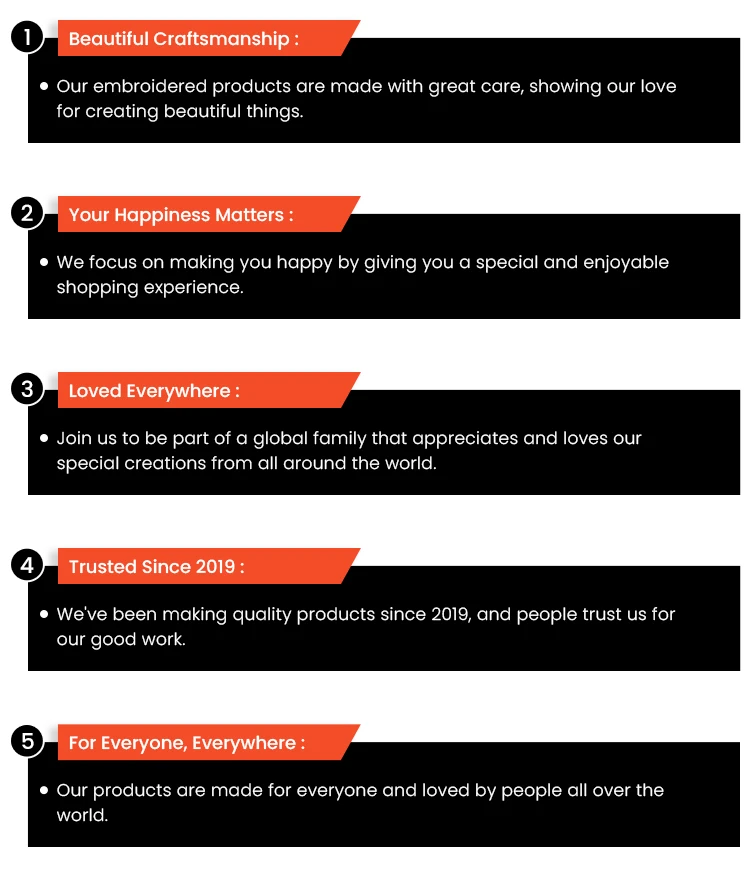 1 Beautiful Craftsmanship :

• Our embroidered products are made with great care, showing our love for creating beautiful things.

2 Your Happiness Matters :

• We focus on making you happy by giving you a special and enjoyable shopping experience.

3 Loved Everywhere :

• Join us to be part of a global family that appreciates and loves our special creations from all around the world.

4 Trusted Since 2019 :

• We've been making quality products since 2019, and people trust us for our good work.

5 For Everyone, Everywhere :

• Our products are made for everyone and loved by people all over the world.